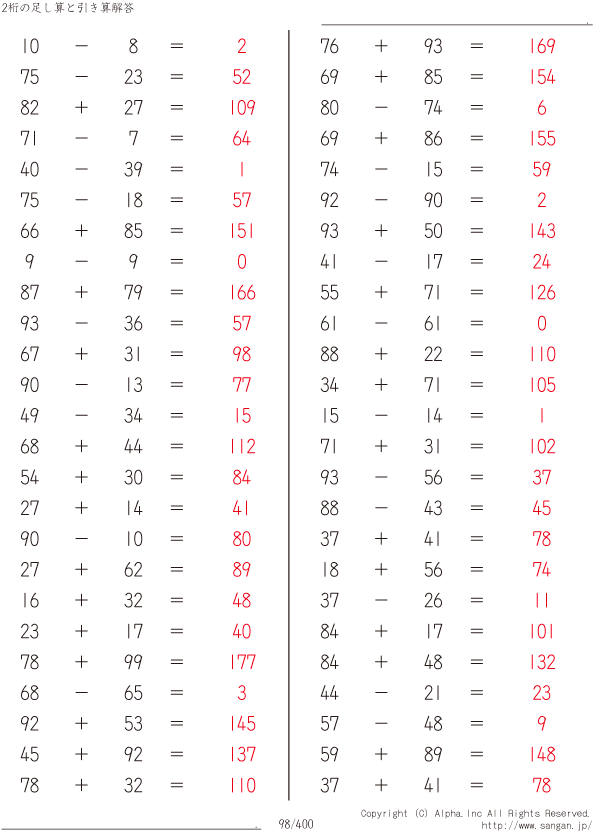 2桁の足し算と引き算解答

$10 - 8 = 2$
$75 - 23 = 52$
$82 + 27 = 109$
$71 - 7 = 64$
$40 - 39 = 1$
$75 - 18 = 57$
$66 + 85 = 151$
$9 - 9 = 0$
$87 + 79 = 166$
$93 - 36 = 57$
$67 + 31 = 98$
$90 - 13 = 77$
$49 - 34 = 15$
$68 + 44 = 112$
$54 + 30 = 84$
$27 + 14 = 41$
$90 - 10 = 80$
$27 + 62 = 89$
$16 + 32 = 48$
$23 + 17 = 40$
$78 + 99 = 177$
$68 - 65 = 3$
$92 + 53 = 145$
$45 + 92 = 137$
$78 + 32 = 110$

$76 + 93 = 169$
$69 + 85 = 154$
$80 - 74 = 6$
$69 + 86 = 155$
$74 - 15 = 59$
$92 - 90 = 2$
$93 + 50 = 143$
$41 - 17 = 24$
$55 + 71 = 126$
$61 - 61 = 0$
$88 + 22 = 110$
$34 + 71 = 105$
$15 - 14 = 1$
$71 + 31 = 102$
$93 - 56 = 37$
$88 - 43 = 45$
$37 + 41 = 78$
$18 + 56 = 74$
$37 - 26 = 11$
$84 + 17 = 101$
$84 + 48 = 132$
$44 - 21 = 23$
$57 - 48 = 9$
$59 + 89 = 148$
$37 + 41 = 78$

98/400
Copyright (C) Alpha.Inc All Rights Reserved.
http://www.sangan.jp/